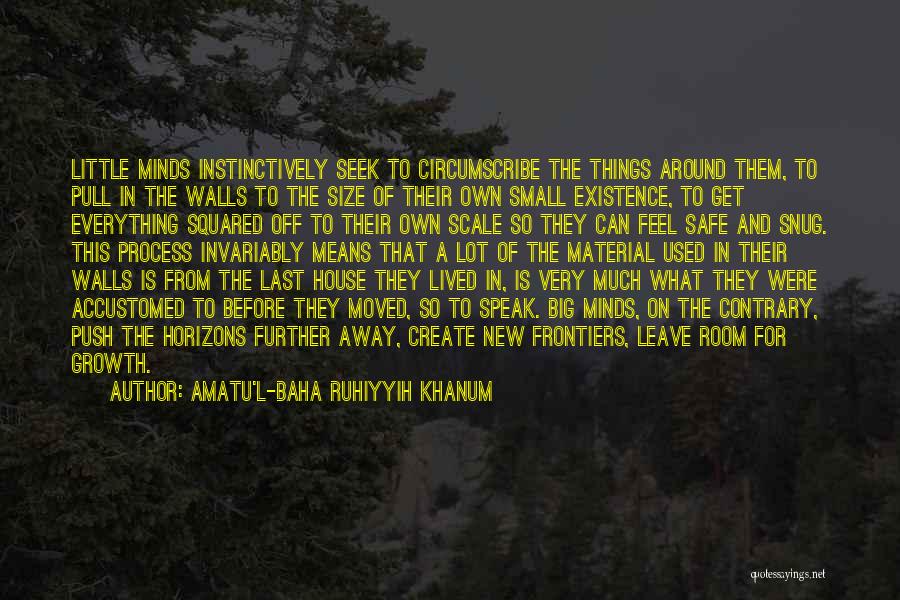 LITTLE MINDS INSTINCTIVELY SEEK TO CIRCUMSCRIBE THE THINGS AROUND THEM, TO PULL IN THE WALLS TO THE SIZE OF THEIR OWN SMALL EXISTENCE, TO GET EVERYTHING SQUARED OFF TO THEIR OWN SCALE SO THEY CAN FEEL SAFE AND SNUG. THIS PROCESS INVARIABLY MEANS THAT A LOT OF THE MATERIAL USED IN THEIR WALLS IS FROM THE LAST HOUSE THEY LIVED IN, IS VERY MUCH WHAT THEY WERE ACCUSTOMED TO BEFORE THEY MOVED, SO TO SPEAK. BIG MINDS, ON THE CONTRARY, PUSH THE HORIZONS FURTHER AWAY, CREATE NEW FRONTIERS, LEAVE ROOM FOR GROWTH.

AUTHOR: AMATU'L-BAHA RUHIYYIH KHANUM

quotessayings.net